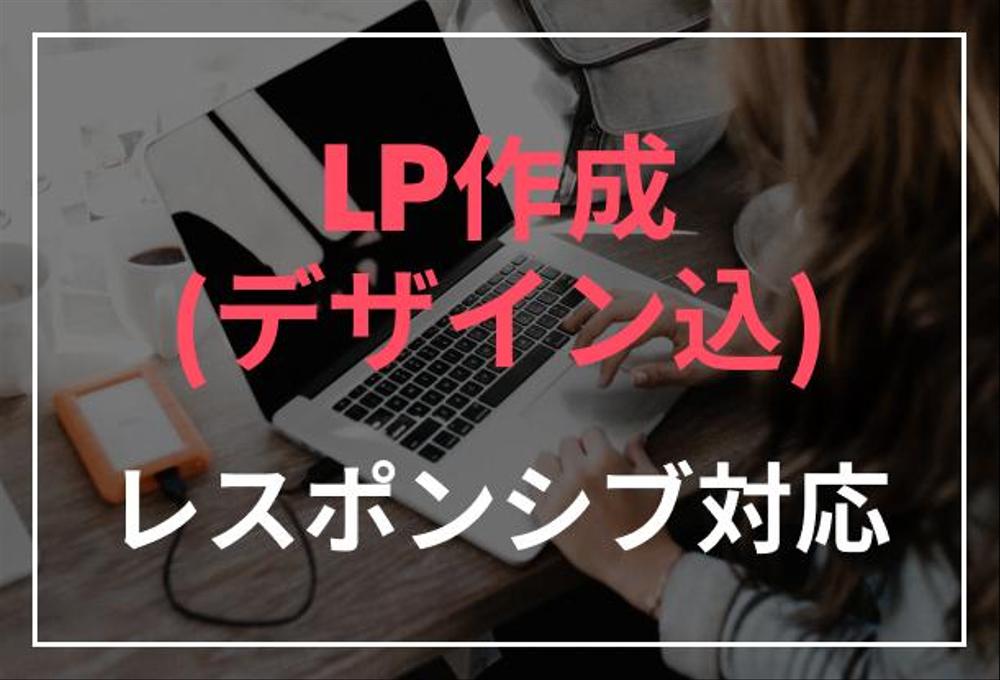 LP作成
(デザイン込)

レスポンシブ対応